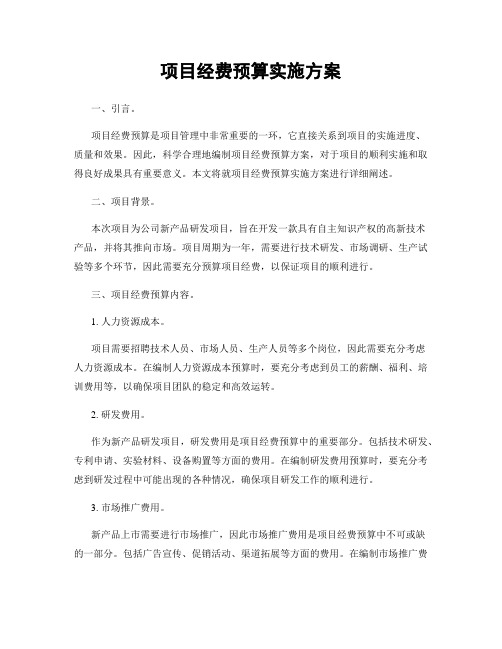 项目经费预算实施方案

一、引言。

项目经费预算是项目管理中非常重要的一环，它直接关系到项目的实施进度、质量和效果。因此，科学合理地编制项目经费预算方案，对于项目的顺利实施和取得良好成果具有重要意义。本文将就项目经费预算实施方案进行详细阐述。

二、项目背景。

本次项目为公司新产品研发项目，旨在开发一款具有自主知识产权的高新技术产品，并将其推向市场。项目周期为一年，需要进行技术研发、市场调研、生产试验等多个环节，因此需要充分预算项目经费，以保证项目的顺利进行。

三、项目经费预算内容。

1. 人力资源成本。

项目需要招聘技术人员、市场人员、生产人员等多个岗位，因此需要充分考虑人力资源成本。在编制人力资源成本预算时，要充分考虑到员工的薪酬、福利、培训费用等，以确保项目团队的稳定和高效运转。

2. 研发费用。

作为新产品研发项目，研发费用是项目经费预算中的重要部分。包括技术研发、专利申请、实验材料、设备购置等方面的费用。在编制研发费用预算时，要充分考虑到研发过程中可能出现的各种情况，确保项目研发工作的顺利进行。

3. 市场推广费用。

新产品上市需要进行市场推广，因此市场推广费用是项目经费预算中不可或缺的一部分。包括广告宣传、促销活动、渠道拓展等方面的费用。在编制市场推广费